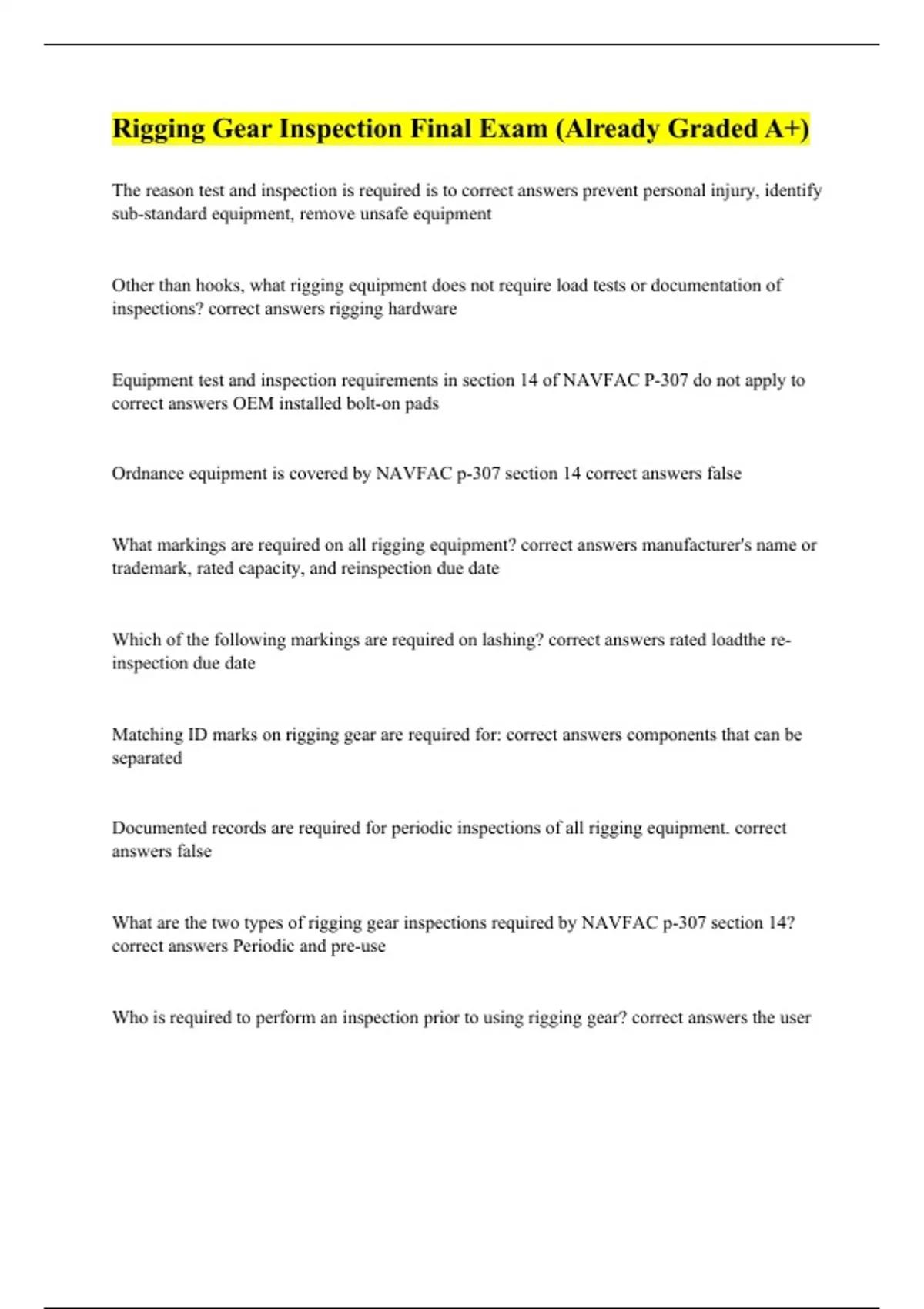 Rigging Gear Inspection Final Exam (Already Graded A+)

The reason test and inspection is required is to correct answers prevent personal injury, identify sub-standard equipment, remove unsafe equipment

Other than hooks, what rigging equipment does not require load tests or documentation of inspections? correct answers rigging hardware

Equipment test and inspection requirements in section 14 of NAVFAC P-307 do not apply to correct answers OEM installed bolt-on pads

Ordnance equipment is covered by NAVFAC p-307 section 14 correct answers false

What markings are required on all rigging equipment? correct answers manufacturer's name or trademark, rated capacity, and reinspection due date

Which of the following markings are required on lashing? correct answers rated loadthe re-inspection due date

Matching ID marks on rigging gear are required for: correct answers components that can be separated

Documented records are required for periodic inspections of all rigging equipment. correct answers false

What are the two types of rigging gear inspections required by NAVFAC p-307 section 14? correct answers Periodic and pre-use

Who is required to perform an inspection prior to using rigging gear? correct answers the user